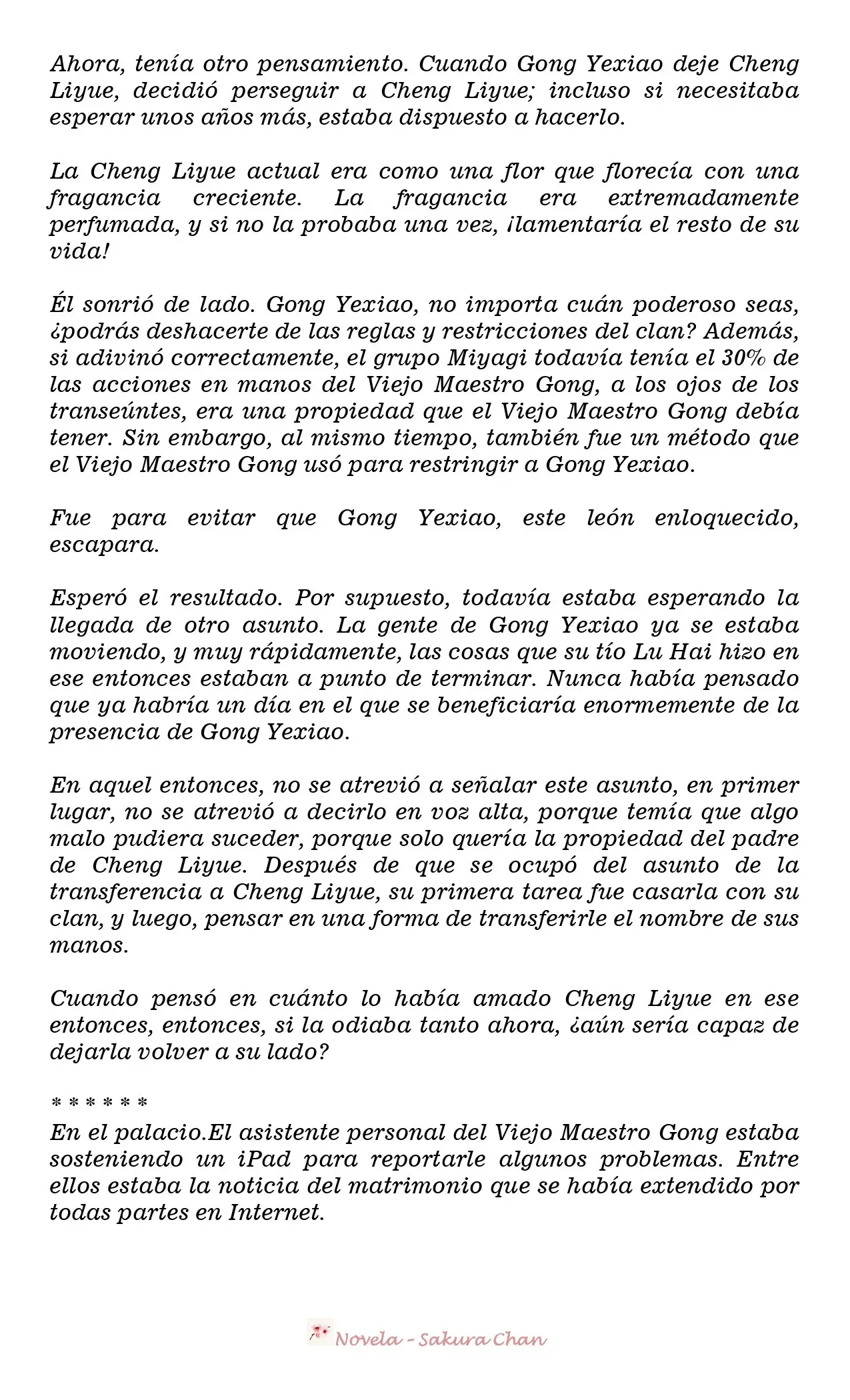 Ahora, tenía otro pensamiento. Cuando Gong Yexiao deje Cheng Liyue, decidió perseguir a Cheng Liyue; incluso si necesitaba esperar unos años más, estaba dispuesto a hacerlo.

La Cheng Liyue actual era como una flor que florecía con una fragancia creciente. La fragancia era extremadamente perfumada, y si no la probaba una vez, ¡lamentaría el resto de su vida!

Él sonrió de lado. Gong Yexiao, no importa cuán poderoso seas, ¿podrás deshacerte de las reglas y restricciones del clan? Además, si adivinó correctamente, el grupo Miyagi todavía tenía el 30% de las acciones en manos del Viejo Maestro Gong, a los ojos de los transeúntes, era una propiedad que el Viejo Maestro Gong debía tener. Sin embargo, al mismo tiempo, también fue un método que el Viejo Maestro Gong usó para restringir a Gong Yexiao.

Fue para evitar que Gong Yexiao, este león enloquecido, escapara.

Esperó el resultado. Por supuesto, todavía estaba esperando la llegada de otro asunto. La gente de Gong Yexiao ya se estaba moviendo, y muy rápidamente, las cosas que su tío Lu Hai hizo en ese entonces estaban a punto de terminar. Nunca había pensado que ya habría un día en el que se beneficiaría enormemente de la presencia de Gong Yexiao.

En aquel entonces, no se atrevió a señalar este asunto, en primer lugar, no se atrevió a decirlo en voz alta, porque temía que algo malo pudiera suceder, porque solo quería la propiedad del padre de Cheng Liyue. Después de que se ocupó del asunto de la transferencia a Cheng Liyue, su primera tarea fue casarla con su clan, y luego, pensar en una forma de transferirle el nombre de sus manos.

Cuando pensó en cuánto lo había amado Cheng Liyue en ese entonces, entonces, si la odiaba tanto ahora, ¿aún sería capaz de dejarla volver a su lado?

* * * * * *
En el palacio.El asistente personal del Viejo Maestro Gong estaba sosteniendo un iPad para reportarle algunos problemas. Entre ellos estaba la noticia del matrimonio que se había extendido por todas partes en Internet.

Novela - Sakura Chan